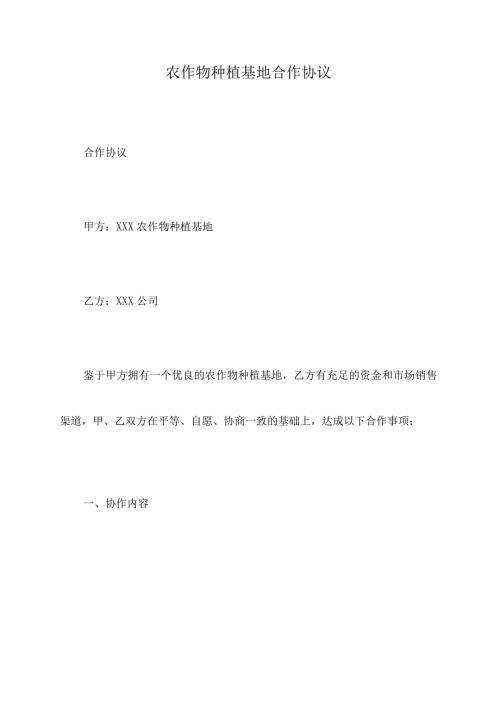 农作物种植基地合作协议

合作协议

甲方：XXX 农作物种植基地

乙方：XXX 公司

鉴于甲方拥有一个优良的农作物种植基地，乙方有充足的资金和市场销售渠道，甲、乙双方在平等、自愿、协商一致的基础上，达成以下合作事项：

一、协作内容